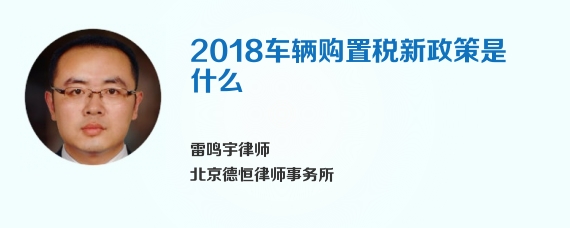 2018车辆购置税新政策是什么

雷鸣宇律师
北京德恒律师事务所